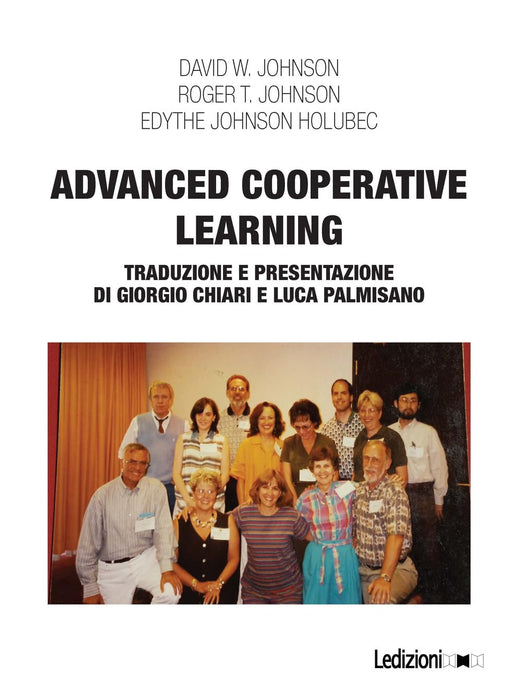 DAVID W. JOHNSON
ROGER T. JOHNSON
EDYTHE JOHNSON HOLUBEC

ADVANCED COOPERATIVE LEARNING

TRADUZIONE E PRESENTAZIONE DI GIORGIO CHIARI E LUCA PALMISANO

Ledizioni